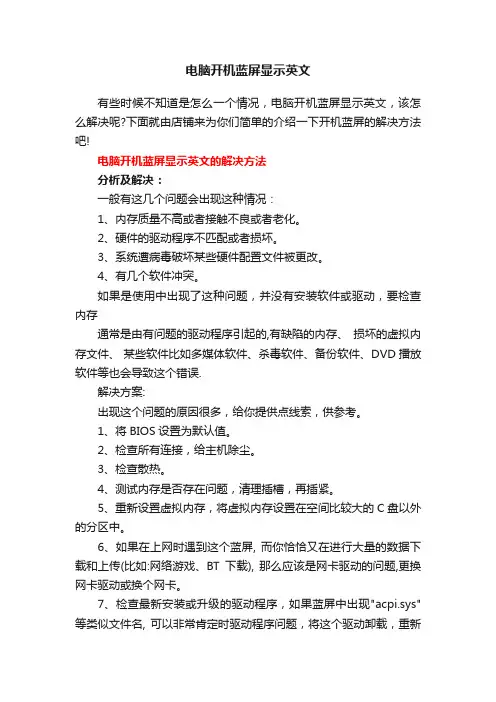 电脑开机蓝屏显示英文

有些时候不知道是怎么一个情况，电脑开机蓝屏显示英文，该怎么解决呢?下面就由店铺来为你们简单的介绍一下开机蓝屏的解决方法吧!

电脑开机蓝屏显示英文的解决方法

分析及解决：

一般有这几个问题会出现这种情况：

1、内存质量不高或者接触不良或者老化。

2、硬件的驱动程序不匹配或者损坏。

3、系统遭病毒破坏某些硬件配置文件被更改。

4、有几个软件冲突。

如果是使用中出现了这种问题，并没有安装软件或驱动，要检查内存

通常是由有问题的驱动程序引起的,有缺陷的内存、 损坏的虚拟内存文件、 某些软件比如多媒体软件、杀毒软件、备份软件、DVD 播放软件等也会导致这个错误.

解决方案:

出现这个问题的原因很多，给你提供点线索，供参考。

1、将 BIOS 设置为默认值。

2、检查所有连接，给主机除尘。

3、检查散热。

4、测试内存是否存在问题，清理插槽，再插紧。

5、重新设置虚拟内存，将虚拟内存设置在空间比较大的 C 盘以外的分区中。

6、如果在上网时遇到这个蓝屏, 而你恰恰又在进行大量的数据下载和上传(比如:网络游戏、BT 下载), 那么应该是网卡驱动的问题,更换网卡驱动或换个网卡。

7、检查最新安装或升级的驱动程序，如果蓝屏中出现"acpi.sys"等类似文件名, 可以非常肯定时驱动程序问题，将这个驱动卸载，重新